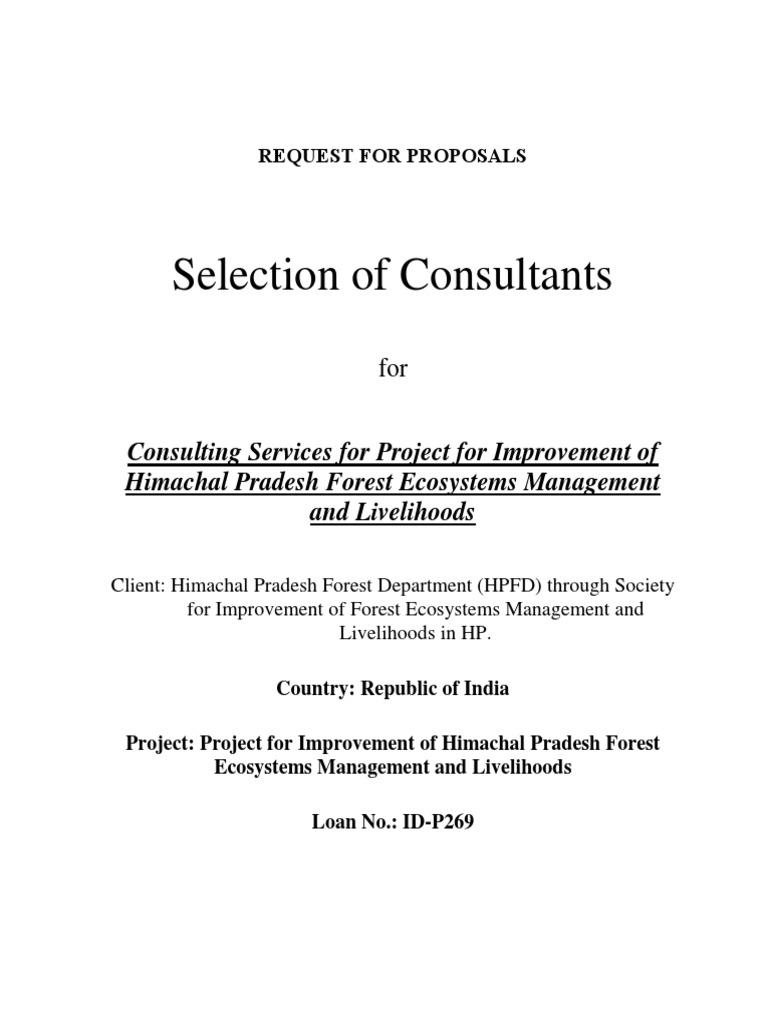 REQUEST FOR PROPOSALS

Selection of Consultants

for

Consulting Services for Project for Improvement of Himachal Pradesh Forest Ecosystems Management and Livelihoods

Client: Himachal Pradesh Forest Department (HPFD) through Society for Improvement of Forest Ecosystems Management and Livelihoods in HP.

Country: Republic of India

Project: Project for Improvement of Himachal Pradesh Forest Ecosystems Management and Livelihoods

Loan No.: ID-P269